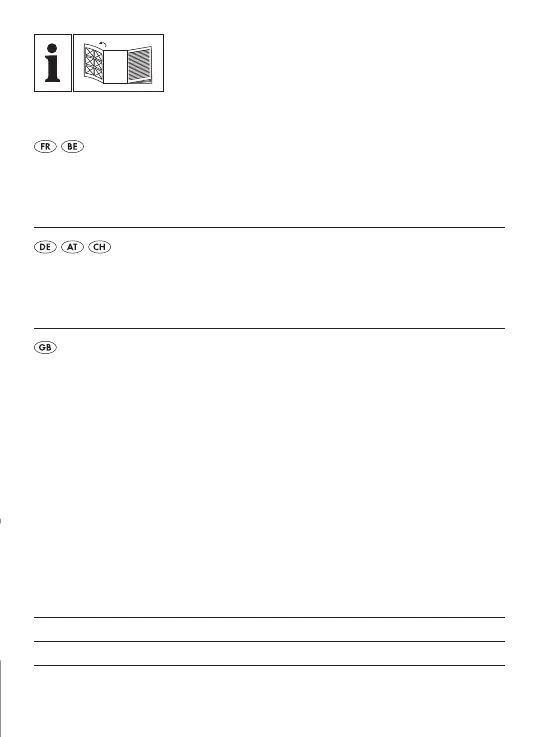 i

FR BE

DE AT CH

GB